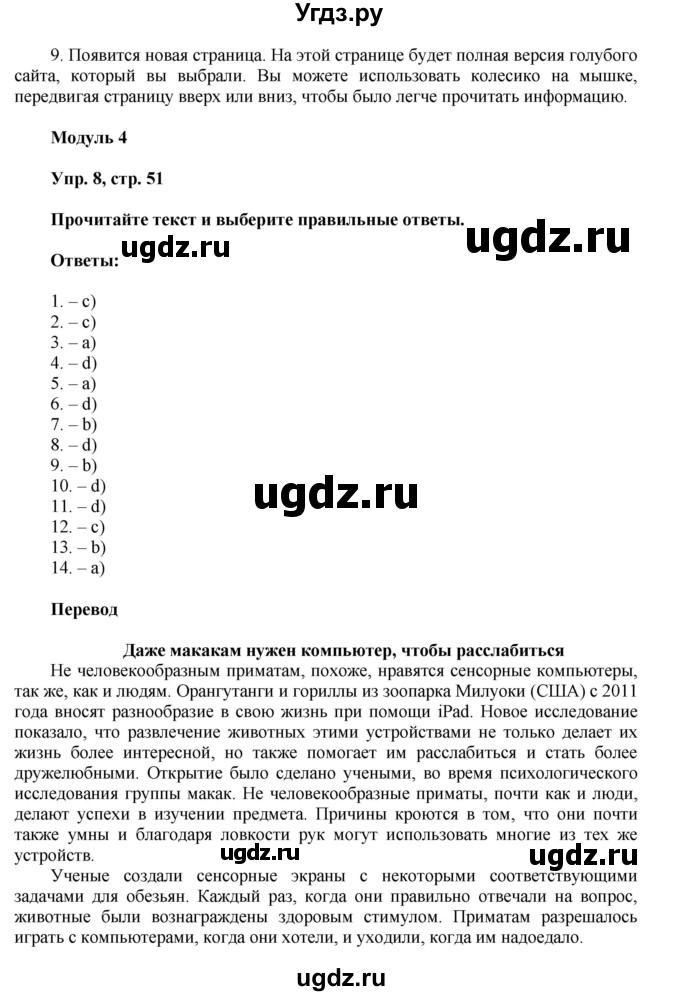 Угдз.ру

9. Появится новая страница. На этой странице будет полная версия голубого сайта, который вы выбрали. Вы можете использовать колесико на мышке, передвигая страницу вверх или вниз, чтобы было легче прочитать информацию.

Модуль 4

Упр. 8, стр. 51

Прочитайте текст и выберите правильные ответы.

ugdz.ru

Ответы:

ugdz.ru

1. – c)
2. – c)
3. – a)
4. – d)
5. – a)
6. – d)
7. – b)
8. – d)
9. – b)
10. – d)
11. – d)
12. – c)
13. – b)
14. – a)

ugdz.ru

Перевод

Даже макакам нужен компьютер, чтобы расслабиться

Не человекообразным приматам, похоже, нравятся сенсорные компьютеры, так же, как и людям. Орангутанги и гориллы из зоопарка Милуоки (США) с 2011 года вносят разнообразие в свою жизнь при помощи iPad. Новое исследование показало, что развлечение животных этими устройствами не только делает их жизнь более интересной, но также помогает им расслабиться и стать более дружелюбными. Открытие было сделано учеными, во время психологического исследования группы макак. Не человекообразные приматы, почти как и люди, делают успехи в изучении предмета. Причины кроются в том, что они почти также умны и благодаря ловкости рук могут использовать многие из тех же устройств.

ugdz.ru

ugdz.ru

Ученые создали сенсорные экраны с некоторыми соответствующими задачами для обезьян. Каждый раз, когда они правильно отвечали на вопрос, животные были вознаграждены здоровым стимулом. Приматам разрешалось играть с компьютерами, когда они хотели, и уходили, когда им надоедало.

ugdz.ru